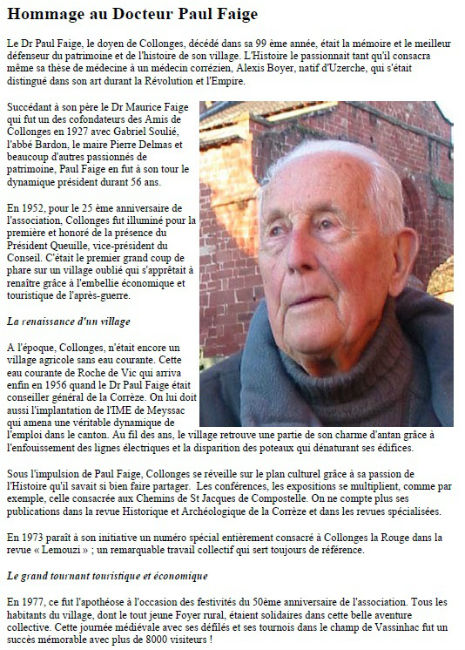 Hommage au Docteur Paul Faige

Le Dr Paul Faige, le doyen de Collonges, décédé dans sa 99 ème année, était la mémoire et le meilleur défenseur du patrimoine et de l'histoire de son village. L'Histoire le passionnait tant qu'il consacra même sa thèse de médecine à un médecin corrézien, Alexis Boyer, natif d'Uzerche, qui s'était distingué dans son art durant la Révolution et l'Empire.

Succédant à son père le Dr Maurice Faige qui fut un des cofondateurs des Amis de Collonges en 1927 avec Gabriel Soulié, l'abbé Bardon, le maire Pierre Delmas et beaucoup d'autres passionnés de patrimoine, Paul Faige en fut à son tour le dynamique président durant 56 ans.

En 1952, pour le 25 ème anniversaire de l'association, Collonges fut illuminé pour la première et honoré de la présence du Président Queuille, vice-président du Conseil. C'était le premier grand coup de phare sur un village oublié qui s'apprêtait à renaître grâce à l'embellie économique et touristique de l'après-guerre.

La renaissance d'un village

A l'époque, Collonges, n'était encore un village agricole sans eau courante. Cette eau courante de Roche de Vic qui arriva enfin en 1956 quand le Dr Paul Faige était conseiller général de la Corrèze. On lui doit aussi l'implantation de l'IME de Meyssac qui amena une véritable dynamique de l'emploi dans le canton. Au fil des ans, le village retrouve une partie de son charme d'antan grâce à l'enfouissement des lignes électriques et la disparition des poteaux qui dénaturant ses édifices.

Sous l'impulsion de Paul Faige, Collonges se réveille sur le plan culturel grâce à sa passion de l'Histoire qu'il savait si bien faire partager. Les conférences, les expositions se multiplient, comme par exemple, celle consacrée aux Chemins de St Jacques de Compostelle. On ne compte plus ses publications dans la revue Historique et Archéologique de la Corrèze et dans les revues spécialisées.

En 1973 paraît à son initiative un numéro spécial entièrement consacré à Collonges la Rouge dans la revue « Lemouzi » ; un remarquable travail collectif qui sert toujours de référence.

Le grand tournant touristique et économique

En 1977, ce fut l'apothéose à l'occasion des festivités du 50ème anniversaire de l'association. Tous les habitants du village, dont le tout jeune Foyer rural, étaient solidaires dans cette belle aventure collective. Cette journée médiévale avec ses défilés et ses tournois dans le champ de Vassinhac fut un succès mémorable avec plus de 8000 visiteurs !